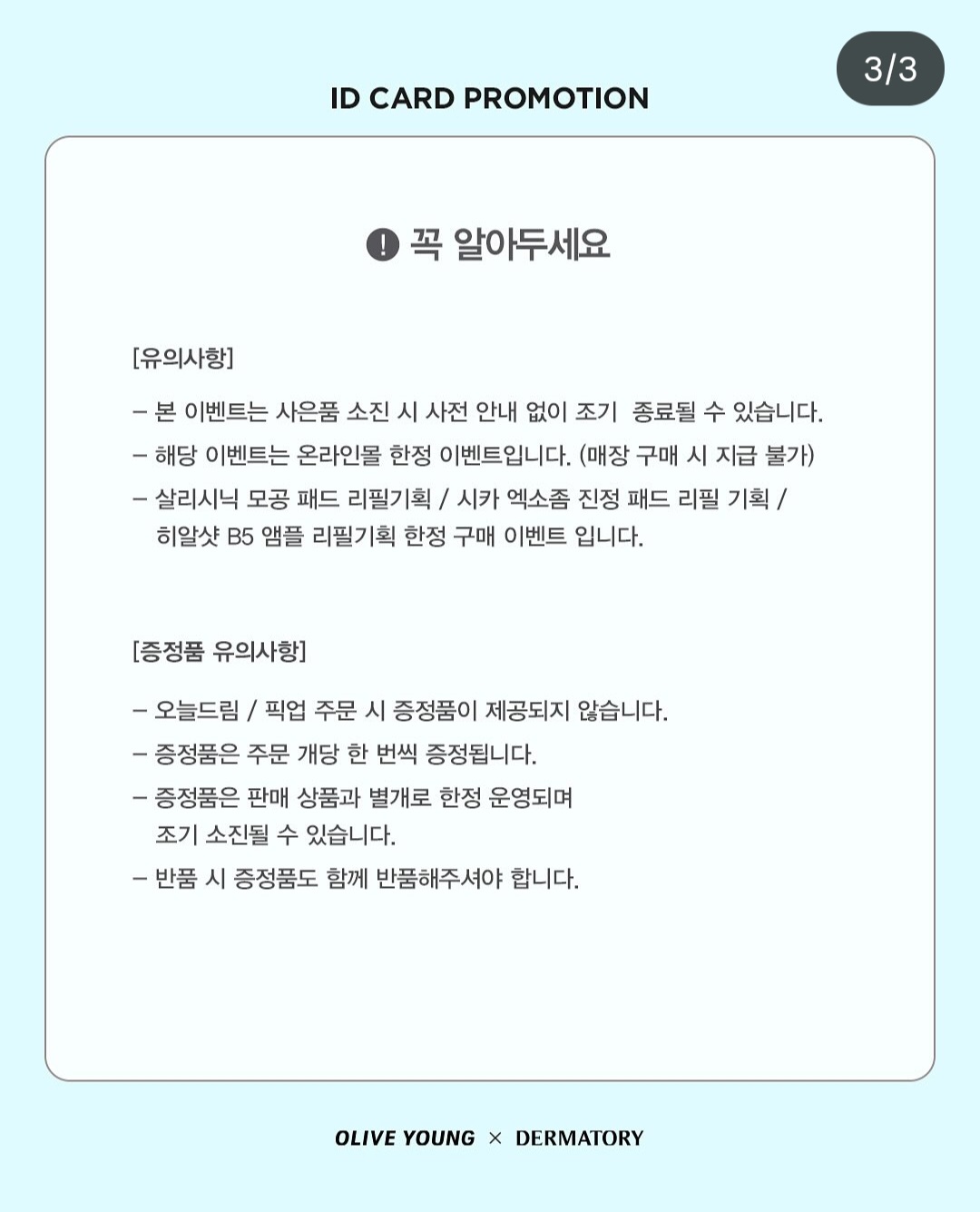 3/3

ID CARD PROMOTION

! 꼭 알아두세요

[유의사항]

– 본 이벤트는 사은품 소진 시 사전 안내 없이 조기 종료될 수 있습니다.
– 해당 이벤트는 온라인몰 한정 이벤트입니다. (매장 구매 시 지급 불가)
– 살리시닉 모공 패드 리필기획 / 시카 엑소좀 진정 패드 리필 기획 / 히알샷 B5 앰플 리필기획 한정 구매 이벤트 입니다.

[증정품 유의사항]

– 오늘드림 / 픽업 주문 시 증정품이 제공되지 않습니다.
– 증정품은 주문 개당 한 번씩 증정됩니다.
– 증정품은 판매 상품과 별개로 한정 운영되며 조기 소진될 수 있습니다.
– 반품 시 증정품도 함께 반품해주셔야 합니다.

OLIVE YOUNG × DERMATORY